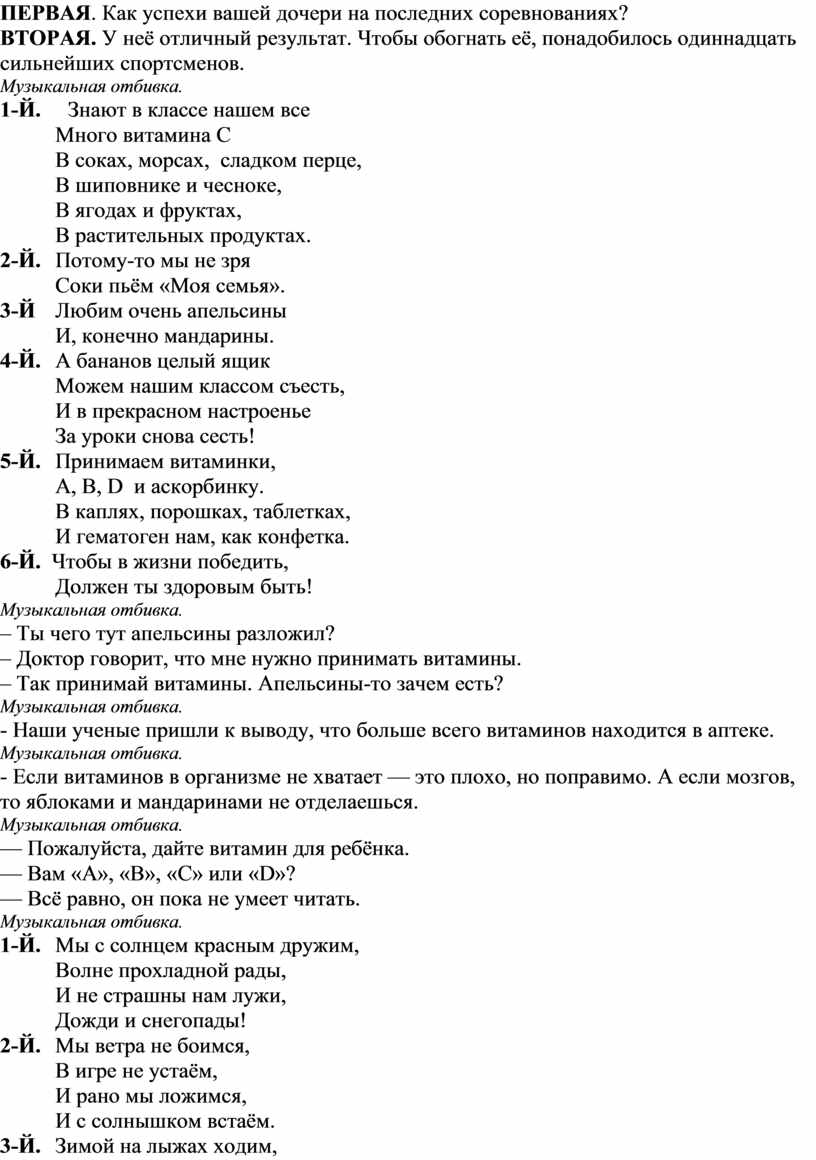 ПЕРВАЯ. Как успехи вашей дочери на последних соревнованиях?
ВТОРАЯ. У неё отличный результат. Чтобы обогнать её, понадобилось одиннадцать сильнейших спортсменов.
Музыкальная отбивка.
1-Й. Знают в классе нашем все
Много витамина С
В соках, морсах, сладком перце,
В шиповнике и чесноке,
В ягодах и фруктах,
В растительных продуктах.
2-Й. Потому-то мы не зря
Соки пьём «Моя семья».
3-Й Любим очень апельсины
И, конечно мандарины.
4-Й. А бананов целый ящик
Можем нашим классом съесть,
И в прекрасном настроенье
За уроки снова сесть!
5-Й. Принимаем витаминки,
А, В, D и аскорбинку.
В каплях, порошках, таблетках,
И гематоген нам, как конфетка.
6-Й. Чтобы в жизни победить,
Должен ты здоровым быть!
Музыкальная отбивка.
– Ты чего тут апельсины разложил?
– Доктор говорит, что мне нужно принимать витамины.
– Так принимай витамины. Апельсины-то зачем есть?
Музыкальная отбивка.
- Наши ученые пришли к выводу, что больше всего витаминов находится в аптеке.
Музыкальная отбивка.
- Если витаминов в организме не хватает — это плохо, но поправимо. А если мозгов, то яблоками и мандаринами не отделаешься.
Музыкальная отбивка.
— Пожалуйста, дайте витамин для ребёнка.
— Вам «А», «В», «С» или «D»?
— Всё равно, он пока не умеет читать.
Музыкальная отбивка.
1-Й. Мы с солнцем красным дружим,
Волне прохладной рады,
И не страшны нам лужи,
Дожди и снегопады!
2-Й. Мы ветра не боимся,
В игре не устаём,
И рано мы ложимся,
И с солнышком встаём.
3-Й. Зимой на лыжах ходим,